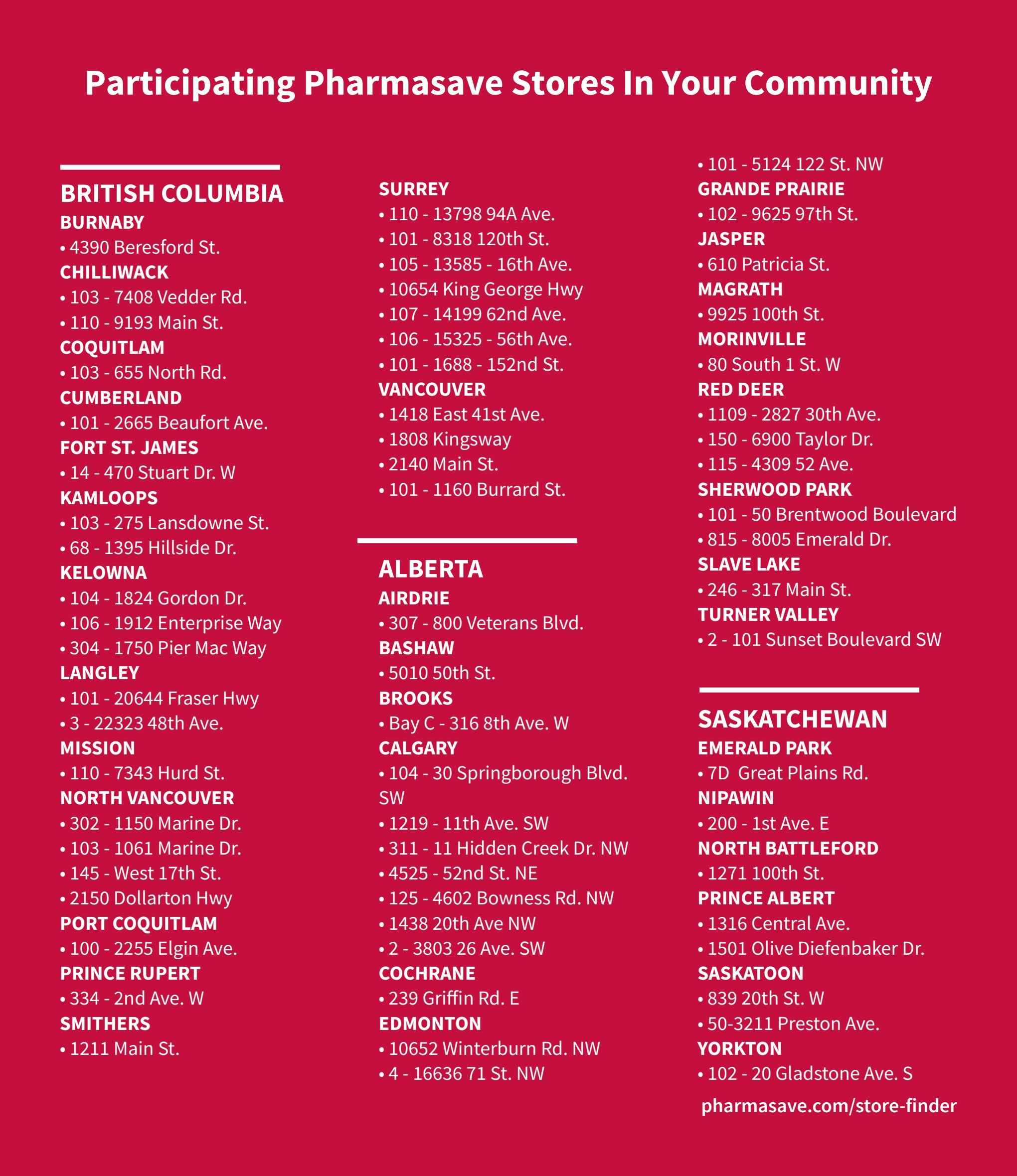 Participating Pharmasave Stores In Your Community

BRITISH COLUMBIA
BURNABY
• 4390 Beresford St.
CHILLIWACK
• 103 - 7408 Vedder Rd.
• 110 - 9193 Main St.
COQUITLAM
• 103 - 655 North Rd.
CUMBERLAND
• 101 - 2665 Beaufort Ave.
FORT ST. JAMES
• 14 - 470 Stuart Dr. W
KAMLOOPS
• 103 - 275 Lansdowne St.
• 68 - 1395 Hillside Dr.
KELOWNA
• 104 - 1824 Gordon Dr.
• 106 - 1912 Enterprise Way
• 304 - 1750 Pier Mac Way
LANGLEY
• 101 - 20644 Fraser Hwy
• 3 - 22323 48th Ave.
MISSION
• 110 - 7343 Hurd St.
NORTH VANCOUVER
• 302 - 1150 Marine Dr.
• 103 - 1061 Marine Dr.
• 145 - West 17th St.
• 2150 Dollarton Hwy
PORT COQUITLAM
• 100 - 2255 Elgin Ave.
PRINCE RUPERT
• 334 - 2nd Ave. W
SMITHERS
• 1211 Main St.

SURREY
• 110 - 13798 94A Ave.
• 101 - 8318 120th St.
• 105 - 13585 - 16th Ave.
• 10654 King George Hwy
• 107 - 14199 62nd Ave.
• 106 - 15325 - 56th Ave.
• 101 - 1688 - 152nd St.
VANCOUVER
• 1418 East 41st Ave.
• 1808 Kingsway
• 2140 Main St.
• 101 - 1160 Burrard St.

ALBERTA
AIRDRIE
• 307 - 800 Veterans Blvd.
BASHAW
• 5010 50th St.
BROOKS
• Bay C - 316 8th Ave. W
CALGARY
• 104 - 30 Springborough Blvd. SW
• 1219 - 11th Ave. SW
• 311 - 11 Hidden Creek Dr. NW
• 4525 - 52nd St. NE
• 125 - 4602 Bowness Rd. NW
• 1438 20th Ave NW
• 2 - 3803 26 Ave. SW
COCHRANE
• 239 Griffin Rd. E
EDMONTON
• 10652 Winterburn Rd. NW
• 4 - 16636 71 St. NW

• 101 - 5124 122 St. NW
GRANDE PRAIRIE
• 102 - 9625 97th St.
JASPER
• 610 Patricia St.
MAGRATH
• 9925 100th St.
MORINVILLE
• 80 South 1 St. W
RED DEER
• 1109 - 2827 30th Ave.
• 150 - 6900 Taylor Dr.
• 115 - 4309 52 Ave.
SHERWOOD PARK
• 101 - 50 Brentwood Boulevard
• 815 - 8005 Emerald Dr.
SLAVE LAKE
• 246 - 317 Main St.
TURNER VALLEY
• 2 - 101 Sunset Boulevard SW

SASKATCHEWAN
EMERALD PARK
• 7D Great Plains Rd.
NIPAWIN
• 200 - 1st Ave. E
NORTH BATTLEFORD
• 1271 100th St.
PRINCE ALBERT
• 1316 Central Ave.
• 1501 Olive Diefenbaker Dr.
SASKATOON
• 839 20th St. W
• 50-3211 Preston Ave.
YORKTON
• 102 - 20 Gladstone Ave. S

pharmasave.com/store-finder